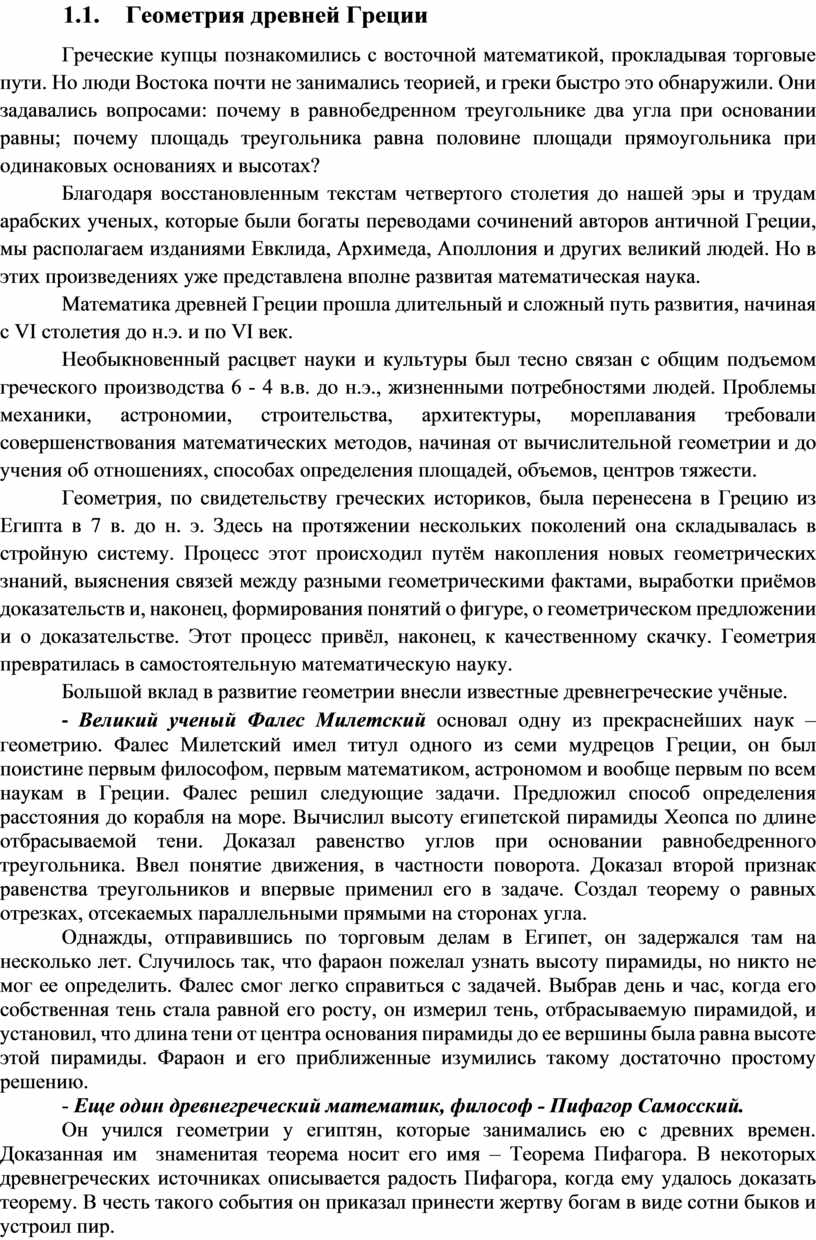 1.1. Геометрия древней Греции

Греческие купцы познакомились с восточной математикой, прокладывая торговые пути. Но люди Востока почти не занимались теорией, и греки быстро это обнаружили. Они задавались вопросами: почему в равнобедренном треугольнике два угла при основании равны; почему площадь треугольника равна половине площади прямоугольника при одинаковых основаниях и высотах?

Благодаря восстановленным текстам четвертого столетия до нашей эры и трудам арабских ученых, которые были богаты переводами сочинений авторов античной Греции, мы располагаем изданиями Евклида, Архимеда, Аполлония и других великий людей. Но в этих произведениях уже представлена вполне развитая математическая наука.

Математика древней Греции прошла длительный и сложный путь развития, начиная с VI столетия до н.э. и по VI век.

Необыкновенный расцвет науки и культуры был тесно связан с общим подъемом греческого производства 6 - 4 в.в. до н.э., жизненными потребностями людей. Проблемы механики, астрономии, строительства, архитектуры, мореплавания требовали совершенствования математических методов, начиная от вычислительной геометрии и до учения об отношениях, способах определения площадей, объемов, центров тяжести.

Геометрия, по свидетельству греческих историков, была перенесена в Грецию из Египта в 7 в. до н. э. Здесь на протяжении нескольких поколений она складывалась в стройную систему. Процесс этот происходил путём накопления новых геометрических знаний, выяснения связей между разными геометрическими фактами, выработки приёмов доказательств и, наконец, формирования понятий о фигуре, о геометрическом предложении и о доказательстве. Этот процесс привёл, наконец, к качественному скачку. Геометрия превратилась в самостоятельную математическую науку.

Большой вклад в развитие геометрии внесли известные древнегреческие учёные.

- Великий ученый Фалес Милетский основал одну из прекраснейших наук – геометрию. Фалес Милетский имел титул одного из семи мудрецов Греции, он был поистине первым философом, первым математиком, астрономом и вообще первым по всем наукам в Греции. Фалес решил следующие задачи. Предложил способ определения расстояния до корабля на море. Вычислил высоту египетской пирамиды Хеопса по длине отбрасываемой тени. Доказал равенство углов при основании равнобедренного треугольника. Ввел понятие движения, в частности поворота. Доказал второй признак равенства треугольников и впервые применил его в задаче. Создал теорему о равных отрезках, отсекаемых параллельными прямыми на сторонах угла.

Однажды, отправившись по торговым делам в Египет, он задержался там на несколько лет. Случилось так, что фараон пожелал узнать высоту пирамиды, но никто не мог ее определить. Фалес смог легко справиться с задачей. Выбрав день и час, когда его собственная тень стала равной его росту, он измерил тень, отбрасываемую пирамидой, и установил, что длина тени от центра основания пирамиды до ее вершины была равна высоте этой пирамиды. Фараон и его приближенные изумились такому достаточно простому решению.

- Еще один древнегреческий математик, философ - Пифагор Самосский.

Он учился геометрии у египтян, которые занимались ею с древних времен. Доказанная им знаменитая теорема носит его имя – Теорема Пифагора. В некоторых древнегреческих источниках описывается радость Пифагора, когда ему удалось доказать теорему. В честь такого события он приказал принести жертву богам в виде сотни быков и устроил пир.